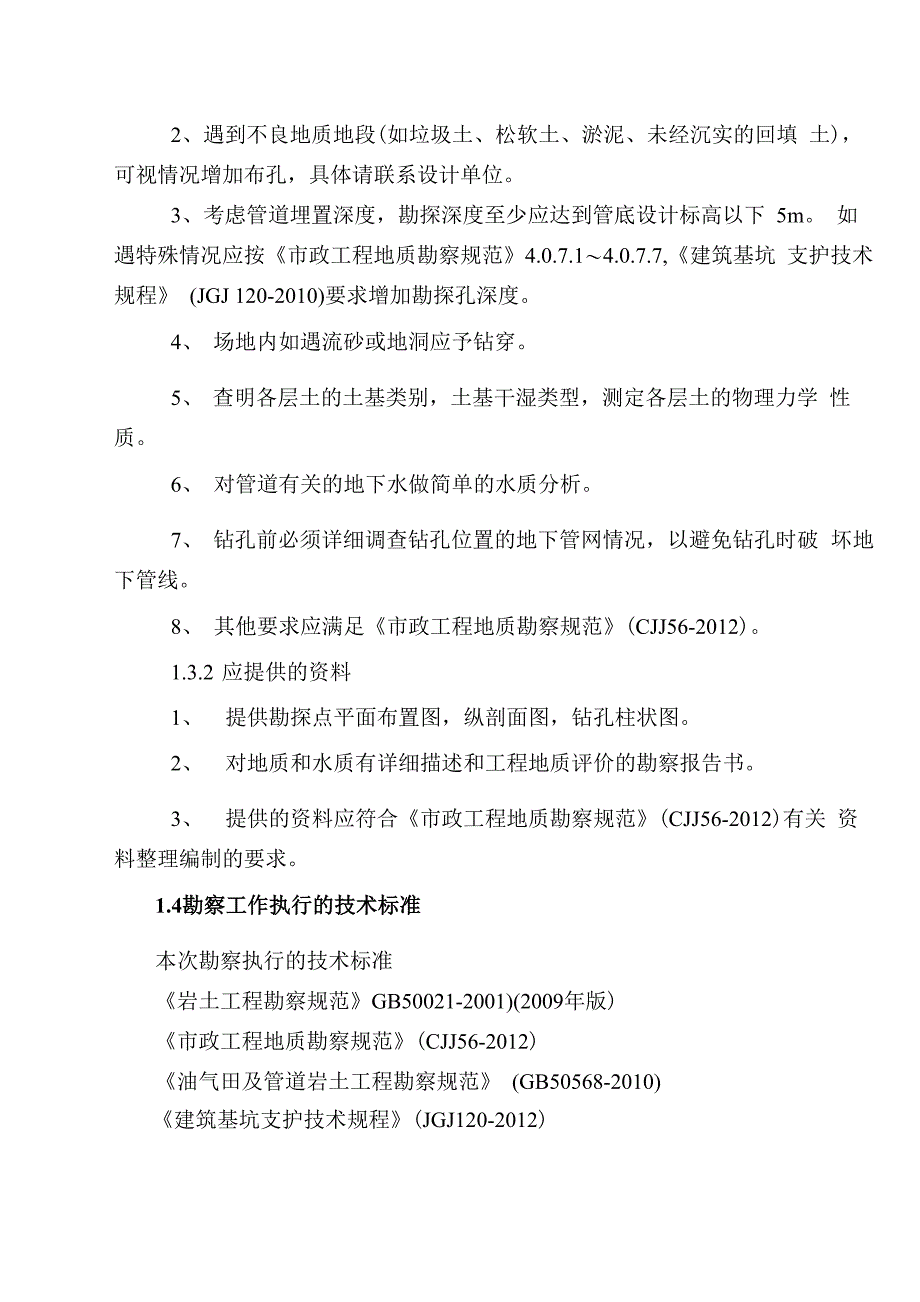 2、遇到不良地质地段(如垃圾土、松软土、淤泥、未经沉实的回填 土)，可视情况增加布孔，具体请联系设计单位。

3、考虑管道埋置深度，勘探深度至少应达到管底设计标高以下 5m。 如遇特殊情况应按《市政工程地质勘察规范》4.0.7.1～4.0.7.7,《建筑基坑 支护技术规程》 (JGJ 120-2010)要求增加勘探孔深度。

4、 场地内如遇流砂或地洞应予钻穿。

5、 查明各层土的土基类别，土基干湿类型，测定各层土的物理力学 性质。

6、 对管道有关的地下水做简单的水质分析。

7、 钻孔前必须详细调查钻孔位置的地下管网情况，以避免钻孔时破 坏地下管线。

8、 其他要求应满足《市政工程地质勘察规范》(CJJ56-2012)。

1.3.2 应提供的资料

1、 提供勘探点平面布置图，纵剖面图，钻孔柱状图。

2、 对地质和水质有详细描述和工程地质评价的勘察报告书。

3、 提供的资料应符合《市政工程地质勘察规范》(CJJ56-2012)有关 资料整理编制的要求。

1.4勘察工作执行的技术标准

本次勘察执行的技术标准

《岩土工程勘察规范》GB50021-2001)(2009年版)

《市政工程地质勘察规范》(CJJ56-2012)

《油气田及管道岩土工程勘察规范》 (GB50568-2010)

《建筑基坑支护技术规程》(JGJ120-2012)